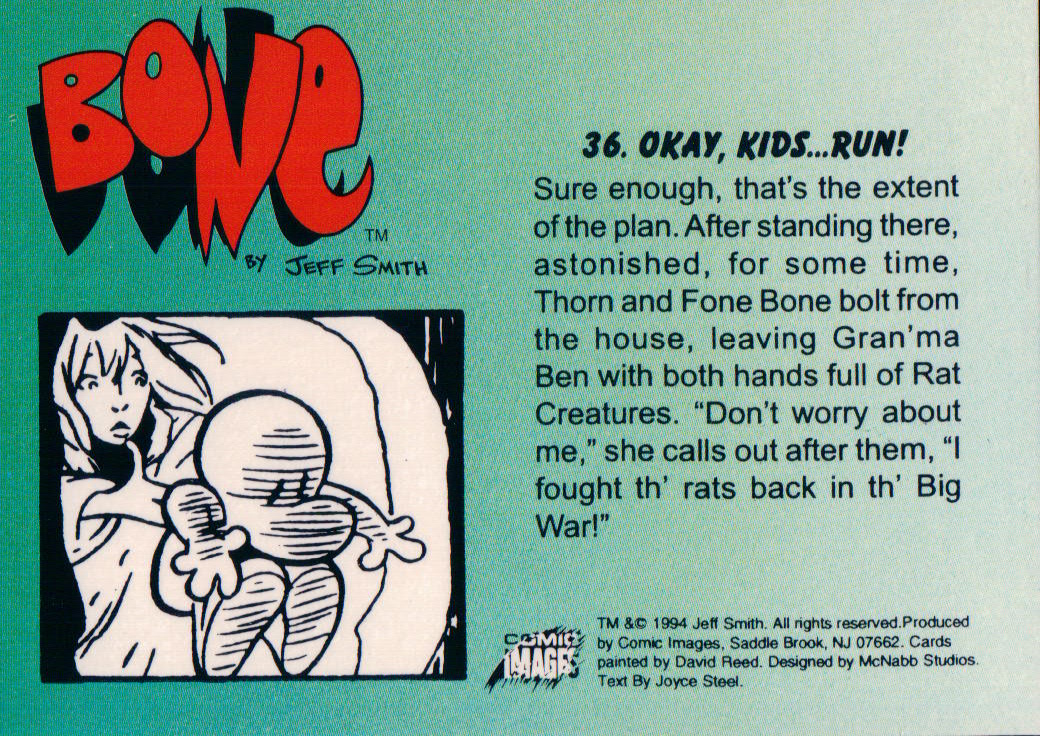 BONE™
BY JEFF SMITH

36. OKAY, KIDS...RUN!

Sure enough, that's the extent of the plan. After standing there, astonished, for some time, Thorn and Fone Bone bolt from the house, leaving Gran'ma Ben with both hands full of Rat Creatures. "Don't worry about me," she calls out after them, "I fought th' rats back in th' Big War!"

COMIC IMAGES

TM &© 1994 Jeff Smith. All rights reserved.Produced by Comic Images, Saddle Brook, NJ 07662. Cards painted by David Reed. Designed by McNabb Studios. Text By Joyce Steel.